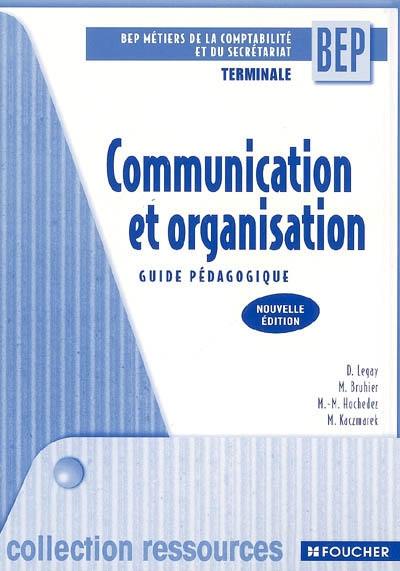 BEP MÉTIERS DE LA COMPTABILITÉ ET DU SECRÉTARIAT

BEP

TERMINALE

Communication et organisation

GUIDE PÉDAGOGIQUE

NOUVELLE ÉDITION

D. Legay
M. Bruhier
M.-M. Hochedez
M. Kaczmarek

collection ressources

FOUCHER